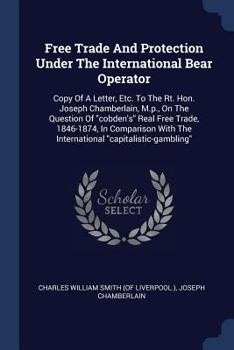 Free Trade And Protection Under The International Bear Operator

Copy Of A Letter, Etc. To The Rt. Hon. Joseph Chamberlain, M.p., On The Question Of "cobden's" Real Free Trade, 1846-1874, In Comparison With The International "capitalistic-gambling"

Scholar SELECT

CHARLES WILLIAM SMITH (OF LIVERPOOL.), JOSEPH CHAMBERLAIN